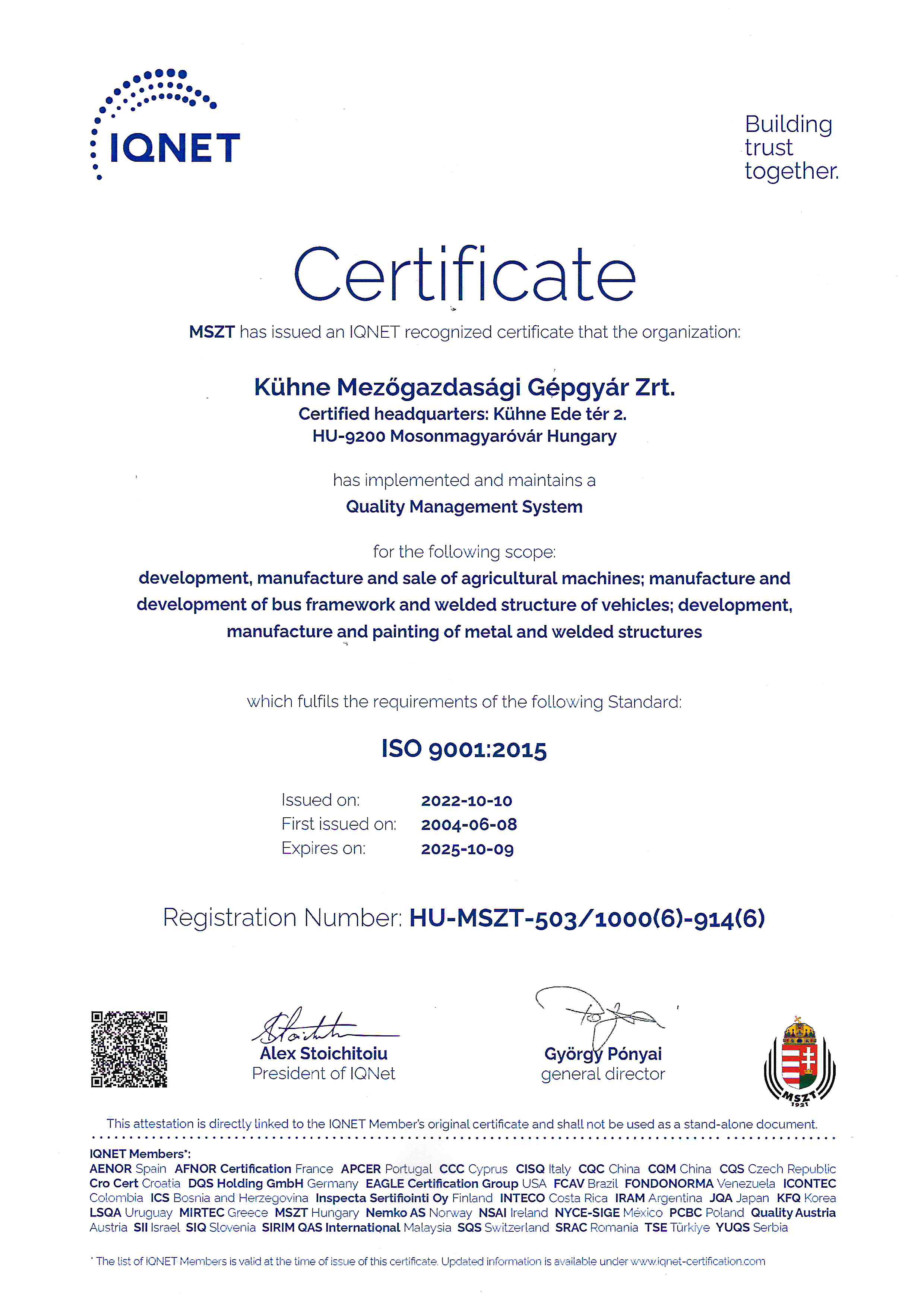 IQNET

Building trust together.

Certificate

MSZT has issued an IQNET recognized certificate that the organization:

Kühne Mezőgazdasági Gépgyár Zrt.
Certified headquarters: Kühne Ede tér 2.
HU-9200 Mosonmagyaróvár Hungary

has implemented and maintains a
Quality Management System

for the following scope:
development, manufacture and sale of agricultural machines; manufacture and development of bus framework and welded structure of vehicles; development, manufacture and painting of metal and welded structures

which fulfils the requirements of the following Standard:

ISO 9001:2015

Issued on: 2022-10-10
First issued on: 2004-06-08
Expires on: 2025-10-09

Registration Number: HU-MSZT-503/1000(6)-914(6)

Alex Stoichitoiu
President of IQNet

György Pónyai
general director

MSZT
1921

This attestation is directly linked to the IQNET Member's original certificate and shall not be used as a stand-alone document.

IQNET Members*:
AENOR Spain AFNOR Certification France APCER Portugal CCC Cyprus CISQ Italy CQC China CQM China CQS Czech Republic Cro Cert Croatia DQS Holding GmbH Germany EAGLE Certification Group USA FCAV Brazil FONDONORMA Venezuela ICONTEC Colombia ICS Bosnia and Herzegovina Inspecta Sertifiointi Oy Finland INTECO Costa Rica IRAM Argentina JQA Japan KFQ Korea LSQA Uruguay MIRTEC Greece MSZT Hungary Nemko AS Norway NSAI Ireland NYCE-SIGE México PCBC Poland Quality Austria Austria SII Israel SIQ Slovenia SIRIM QAS International Malaysia SQS Switzerland SRAC Romania TSE Türkiye YUQS Serbia

* The list of IQNET Members is valid at the time of issue of this certificate. Updated information is available under www.iqnet-certification.com